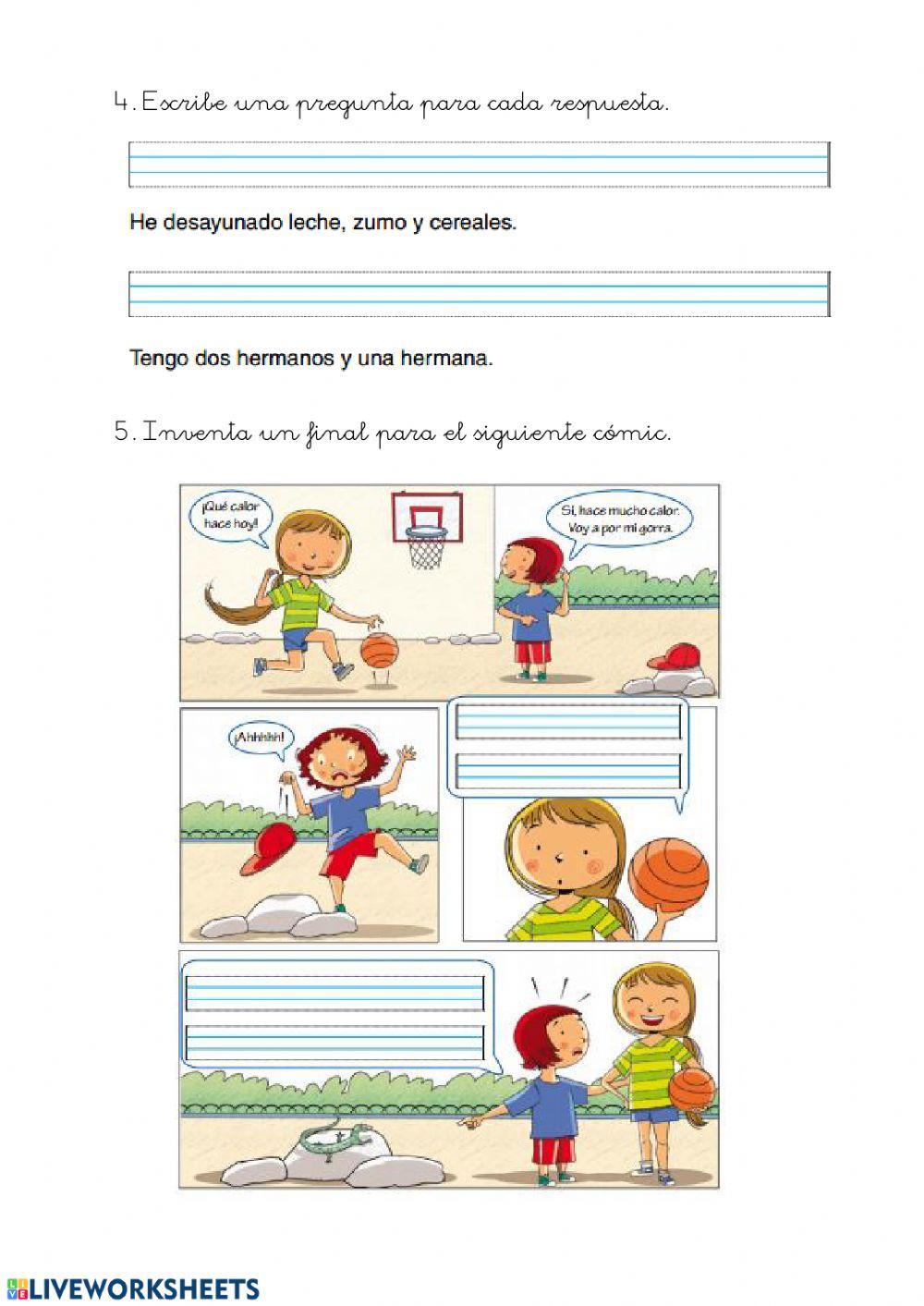 4. Escribe una pregunta para cada respuesta.

He desayunado leche, zumo y cereales.

Tengo dos hermanos y una hermana.

5. Inventa un final para el siguiente cómic.

¡Qué calor hace hoy!

Sí, hace mucho calor. Voy a por mi gorra.

¡Ahhhhh!

LIVEWORKSHEETS